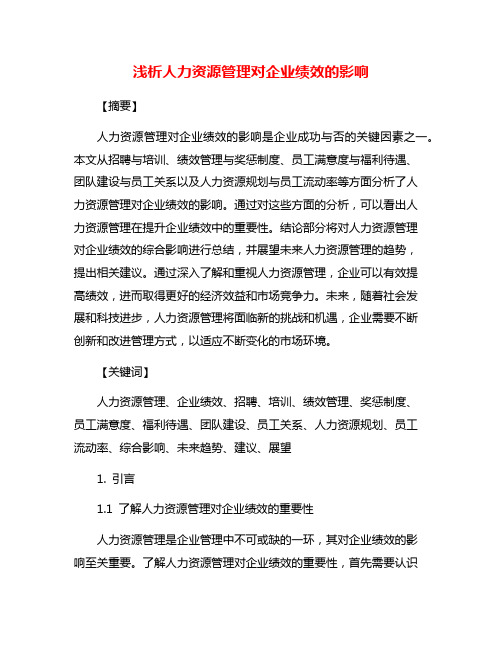 浅析人力资源管理对企业绩效的影响

【摘要】

人力资源管理对企业绩效的影响是企业成功与否的关键因素之一。本文从招聘与培训、绩效管理与奖惩制度、员工满意度与福利待遇、团队建设与员工关系以及人力资源规划与员工流动率等方面分析了人力资源管理对企业绩效的影响。通过对这些方面的分析，可以看出人力资源管理在提升企业绩效中的重要性。结论部分将对人力资源管理对企业绩效的综合影响进行总结，并展望未来人力资源管理的趋势，提出相关建议。通过深入了解和重视人力资源管理，企业可以有效提高绩效，进而取得更好的经济效益和市场竞争力。未来，随着社会发展和科技进步，人力资源管理将面临新的挑战和机遇，企业需要不断创新和改进管理方式，以适应不断变化的市场环境。

【关键词】

人力资源管理、企业绩效、招聘、培训、绩效管理、奖惩制度、员工满意度、福利待遇、团队建设、员工关系、人力资源规划、员工流动率、综合影响、未来趋势、建议、展望

1. 引言

1.1 了解人力资源管理对企业绩效的重要性

人力资源管理是企业管理中不可或缺的一环，其对企业绩效的影响至关重要。了解人力资源管理对企业绩效的重要性，首先需要认识